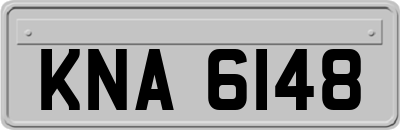 KNA 6148